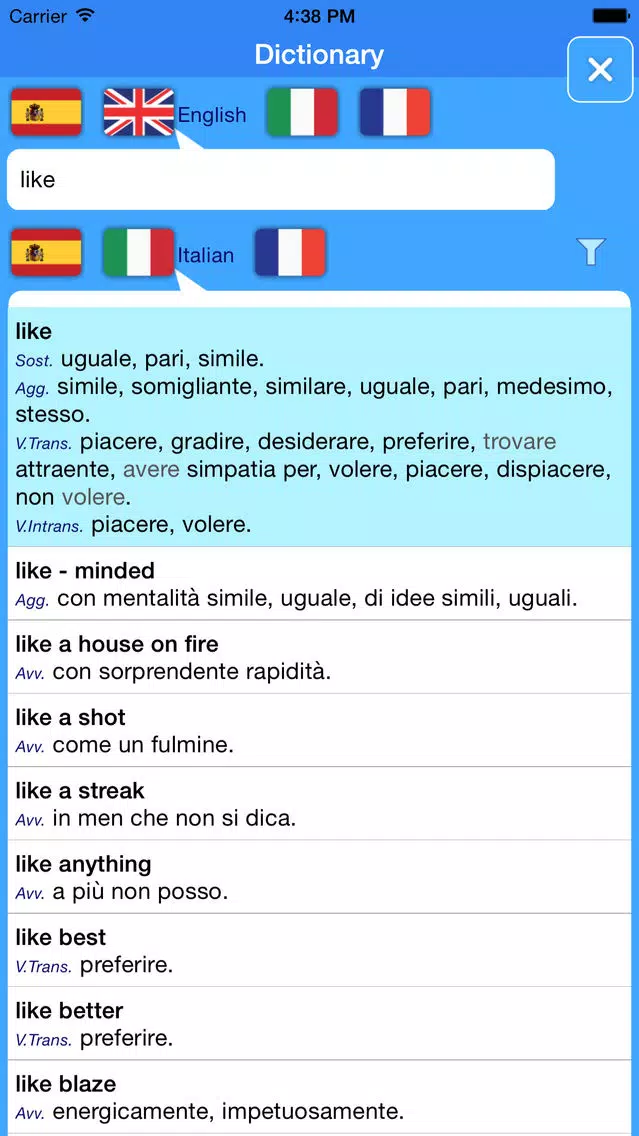 Carrier 4:38 PM

Dictionary

English

like

Italian

like
Sost. uguale, pari, simile.
Agg. simile, somigliante, similare, uguale, pari, medesimo, stesso.
V.Trans. piacere, gradire, desiderare, preferire, trovare attraente, avere simpatia per, volere, piacere, dispiacere, non volere.
V.Intrans. piacere, volere.

like - minded
Agg. con mentalità simile, uguale, di idee simili, uguali.

like a house on fire
Avv. con sorprendente rapidità.

like a shot
Avv. come un fulmine.

like a streak
Avv. in men che non si dica.

like anything
Avv. a più non posso.

like best
V.Trans. preferire.

like better
V.Trans. preferire.

like blaze
Avv. energicamente, impetuosamente.